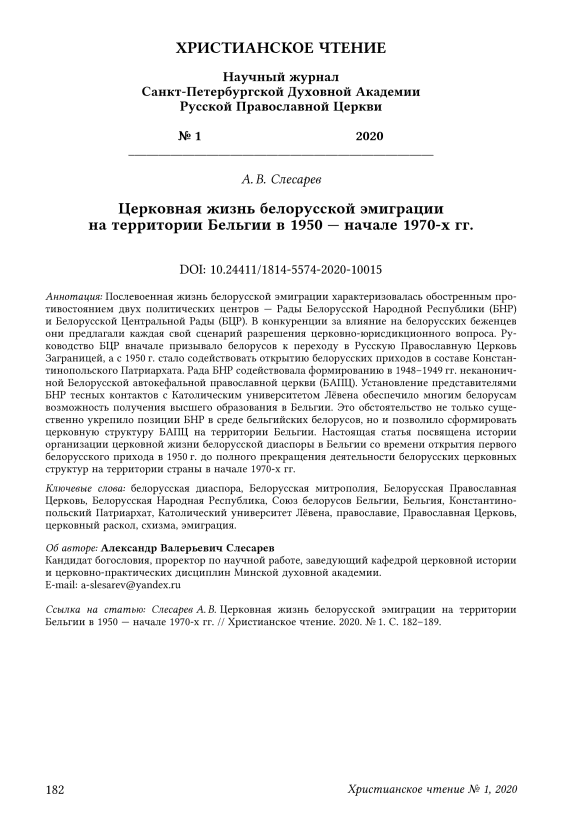 ХРИСТИАНСКОЕ ЧТЕНИЕ

Научный журнал
Санкт-Петербургской Духовной Академии
Русской Православной Церкви

№ 1 2020

А. В. Слесарев

Церковная жизнь белорусской эмиграции на территории Бельгии в 1950 — начале 1970-х гг.

DOI: 10.24411/1814-5574-2020-10015

Аннотация: Послевоенная жизнь белорусской эмиграции характеризовалась обостренным противостоянием двух политических центров — Рады Белорусской Народной Республики (БНР) и Белорусской Центральной Рады (БЦР). В конкуренции за влияние на белорусских беженцев они предлагали каждая свой сценарий разрешения церковно-юрисдикционного вопроса. Руководство БЦР вначале призывало белорусов к переходу в Русскую Православную Церковь Заграницей, а с 1950 г. стало содействовать открытию белорусских приходов в составе Константинопольского Патриархата. Рада БНР содействовала формированию в 1948–1949 гг. неканоничной Белорусской автокефальной православной церкви (БАПЦ). Установление представителями БНР тесных контактов с Католическим университетом Лёвена обеспечило многим белорусам возможность получения высшего образования в Бельгии. Это обстоятельство не только существенно укрепило позиции БНР в среде бельгийских белорусов, но и позволило сформировать церковную структуру БАПЦ на территории Бельгии. Настоящая статья посвящена истории организации церковной жизни белорусской диаспоры в Бельгии со времени открытия первого белорусского прихода в 1950 г. до полного прекращения деятельности белорусских церковных структур на территории страны в начале 1970-х гг.

Ключевые слова: белорусская диаспора, Белорусская митрополия, Белорусская Православная Церковь, Белорусская Народная Республика, Союз белорусов Бельгии, Бельгия, Константинопольский Патриархат, Католический университет Лёвена, православие, Православная Церковь, церковный раскол, схизма, эмиграция.

Об авторе: Александр Валерьевич Слесарев
Кандидат богословия, проректор по научной работе, заведующий кафедрой церковной истории и церковно-практических дисциплин Минской духовной академии.
E-mail: a-slesarev@yandex.ru

Ссылка на статью: Слесарев А. В. Церковная жизнь белорусской эмиграции на территории Бельгии в 1950 — начале 1970-х гг. // Христианское чтение. 2020. № 1. С. 182–189.

182 Христианское чтение № 1, 2020